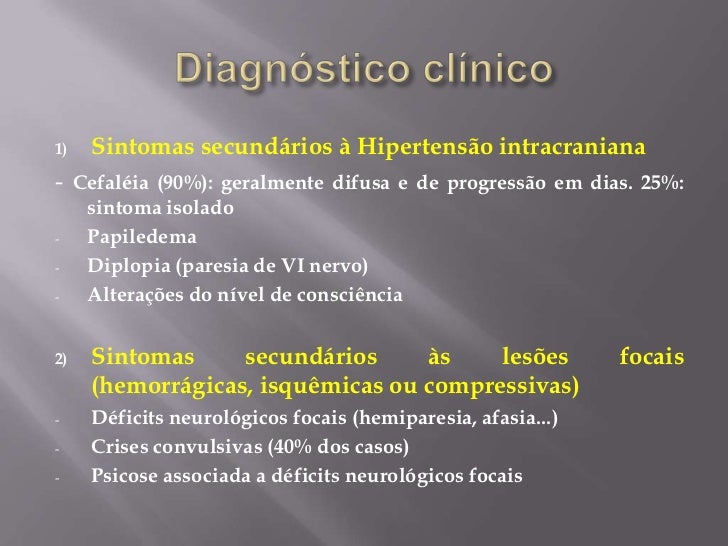 Diagnóstico clínico

1) Sintomas secundários à Hipertensão intracraniana

- Cefaléia (90%): geralmente difusa e de progressão em dias. 25%: sintoma isolado
- Papiledema
- Diplopia (paresia de VI nervo)
- Alterações do nível de consciência

2) Sintomas secundários às lesões focais (hemorrágicas, isquêmicas ou compressivas)

- Déficits neurológicos focais (hemiparesia, afasia...)
- Crises convulsivas (40% dos casos)
- Psicose associada a déficits neurológicos focais